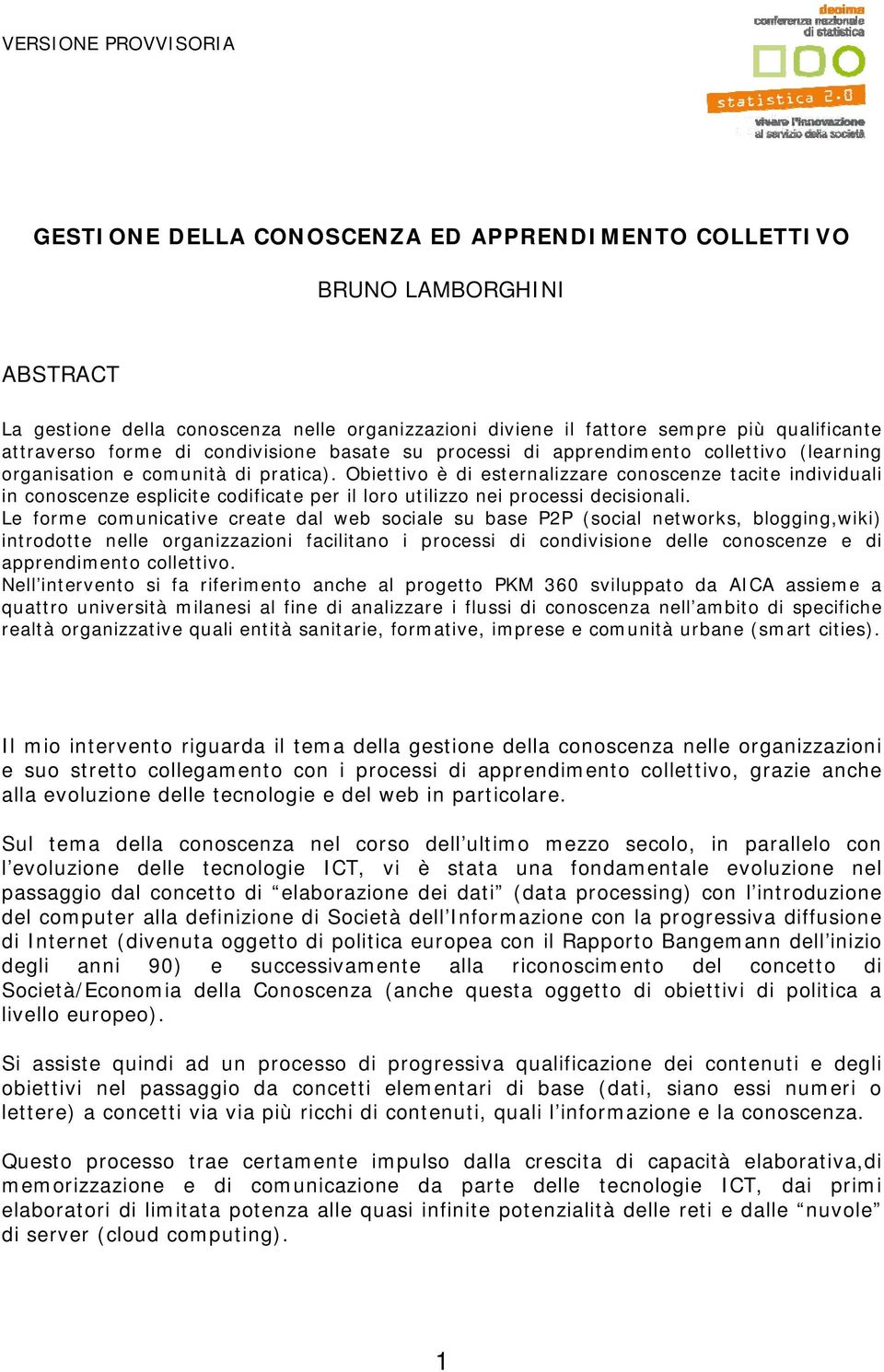 VERSIONE PROVVISORIA

decima
conferenza nazionale
di statistica

statistica 2.0
vivere l'innovazione
al servizio della società

GESTIONE DELLA CONOSCENZA ED APPRENDIMENTO COLLETTIVO

BRUNO LAMBORGHINI

ABSTRACT

La gestione della conoscenza nelle organizzazioni diviene il fattore sempre più qualificante attraverso forme di condivisione basate su processi di apprendimento collettivo (learning organisation e comunità di pratica). Obiettivo è di esternalizzare conoscenze tacite individuali in conoscenze esplicite codificate per il loro utilizzo nei processi decisionali.
Le forme comunicative create dal web sociale su base P2P (social networks, blogging,wiki) introdotte nelle organizzazioni facilitano i processi di condivisione delle conoscenze e di apprendimento collettivo.
Nell'intervento si fa riferimento anche al progetto PKM 360 sviluppato da AICA assieme a quattro università milanesi al fine di analizzare i flussi di conoscenza nell'ambito di specifiche realtà organizzative quali entità sanitarie, formative, imprese e comunità urbane (smart cities).

Il mio intervento riguarda il tema della gestione della conoscenza nelle organizzazioni e suo stretto collegamento con i processi di apprendimento collettivo, grazie anche alla evoluzione delle tecnologie e del web in particolare.

Sul tema della conoscenza nel corso dell'ultimo mezzo secolo, in parallelo con l'evoluzione delle tecnologie ICT, vi è stata una fondamentale evoluzione nel passaggio dal concetto di "elaborazione dei dati" (data processing) con l'introduzione del computer alla definizione di Società dell'Informazione con la progressiva diffusione di Internet (divenuta oggetto di politica europea con il Rapporto Bangemann dell'inizio degli anni 90) e successivamente alla riconoscimento del concetto di Società/Economia della Conoscenza (anche questa oggetto di obiettivi di politica a livello europeo).

Si assiste quindi ad un processo di progressiva qualificazione dei contenuti e degli obiettivi nel passaggio da concetti elementari di base (dati, siano essi numeri o lettere) a concetti via via più ricchi di contenuti, quali l'informazione e la conoscenza.

Questo processo trae certamente impulso dalla crescita di capacità elaborativa,di memorizzazione e di comunicazione da parte delle tecnologie ICT, dai primi elaboratori di limitata potenza alle quasi infinite potenzialità delle reti e dalle "nuvole" di server (cloud computing).

1